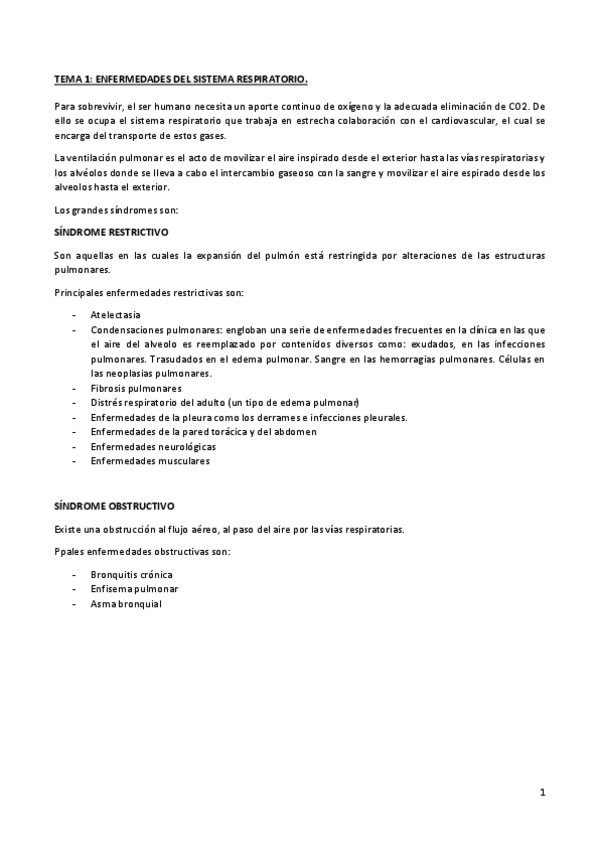 TEMA 1: ENFERMEDADES DEL SISTEMA RESPIRATORIO.

Para sobrevivir, el ser humano necesita un aporte continuo de oxígeno y la adecuada eliminación de CO2. De ello se ocupa el sistema respiratorio que trabaja en estrecha colaboración con el cardiovascular, el cual se encarga del transporte de estos gases.

La ventilación pulmonar es el acto de movilizar el aire inspirado desde el exterior hasta las vías respiratorias y los alvéolos donde se lleva a cabo el intercambio gaseoso con la sangre y movilizar el aire espirado desde los alveolos hasta el exterior.

Los grandes síndromes son:

SÍNDROME RESTRICTIVO

Son aquellas en las cuales la expansión del pulmón está restringida por alteraciones de las estructuras pulmonares.

Principales enfermedades restrictivas son:

- Atelectasia
- Condensaciones pulmonares: engloban una serie de enfermedades frecuentes en la clínica en las que el aire del alveolo es reemplazado por contenidos diversos como: exudados, en las infecciones pulmonares. Trasudados en el edema pulmonar. Sangre en las hemorragias pulmonares. Células en las neoplasias pulmonares.
- Fibrosis pulmonares
- Distrés respiratorio del adulto (un tipo de edema pulmonar)
- Enfermedades de la pleura como los derrames e infecciones pleurales.
- Enfermedades de la pared torácica y del abdomen
- Enfermedades neurológicas
- Enfermedades musculares

SÍNDROME OBSTRUCTIVO

Existe una obstrucción al flujo aéreo, al paso del aire por las vías respiratorias.

Ppales enfermedades obstructivas son:

- Bronquitis crónica
- Enfisema pulmonar
- Asma bronquial

1